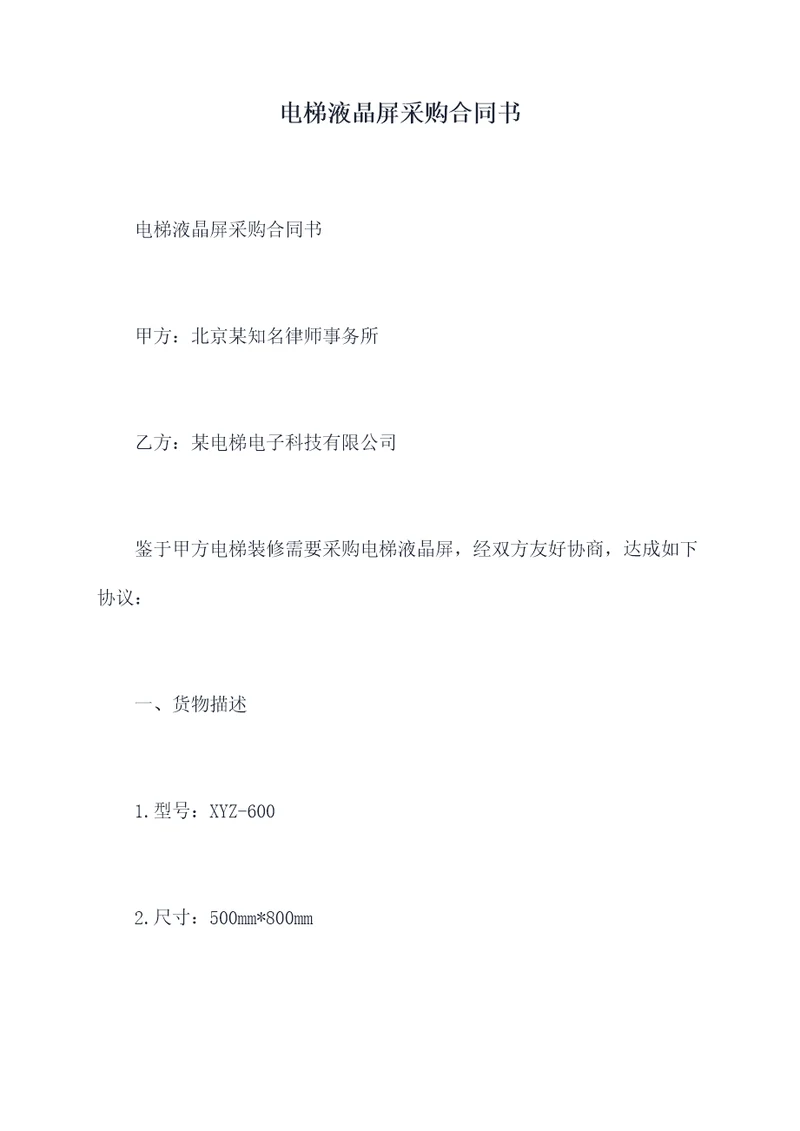 电梯液晶屏采购合同书

电梯液晶屏采购合同书

甲方：北京某知名律师事务所

乙方：某电梯电子科技有限公司

鉴于甲方电梯装修需要采购电梯液晶屏，经双方友好协商，达成如下协议：

一、货物描述

1.型号：XYZ-600

2.尺寸：500mm*800mm